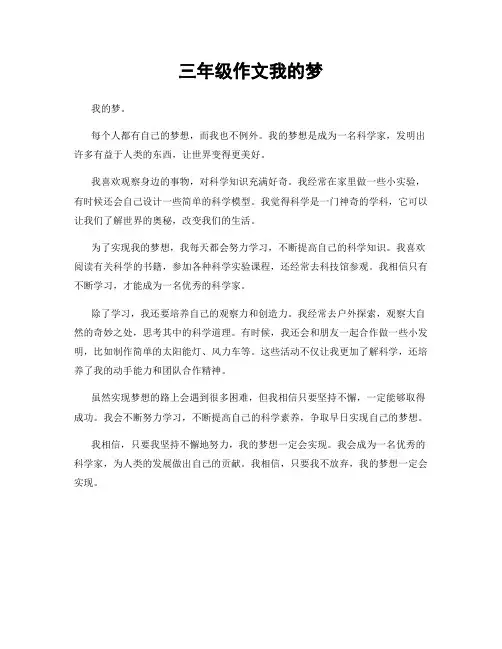 三年级作文我的梦

我的梦。

每个人都有自己的梦想，而我也不例外。我的梦想是成为一名科学家，发明出许多有益于人类的东西，让世界变得更美好。

我喜欢观察身边的事物，对科学知识充满好奇。我经常在家里做一些小实验，有时候还会自己设计一些简单的科学模型。我觉得科学是一门神奇的学科，它可以让我们了解世界的奥秘，改变我们的生活。

为了实现我的梦想，我每天都会努力学习，不断提高自己的科学知识。我喜欢阅读有关科学的书籍，参加各种科学实验课程，还经常去科技馆参观。我相信只有不断学习，才能成为一名优秀的科学家。

除了学习，我还要培养自己的观察力和创造力。我经常去户外探索，观察大自然的奇妙之处，思考其中的科学道理。有时候，我还会和朋友一起合作做一些小发明，比如制作简单的太阳能灯、风力车等。这些活动不仅让我更加了解科学，还培养了我的动手能力和团队合作精神。

虽然实现梦想的路上会遇到很多困难，但我相信只要坚持不懈，一定能够取得成功。我会不断努力学习，不断提高自己的科学素养，争取早日实现自己的梦想。

我相信，只要我坚持不懈地努力，我的梦想一定会实现。我会成为一名优秀的科学家，为人类的发展做出自己的贡献。我相信，只要我不放弃，我的梦想一定会实现。